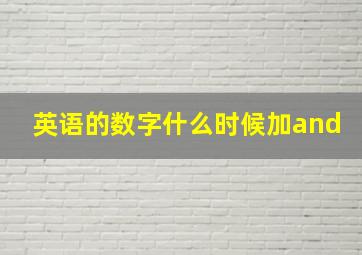 英语的数字什么时候加and